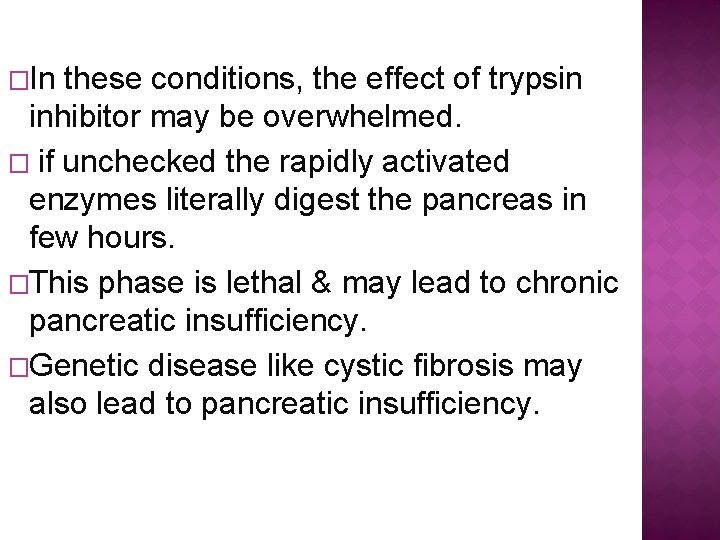 □In these conditions, the effect of trypsin inhibitor may be overwhelmed.

□ if unchecked the rapidly activated enzymes literally digest the pancreas in few hours.

□This phase is lethal & may lead to chronic pancreatic insufficiency.

□Genetic disease like cystic fibrosis may also lead to pancreatic insufficiency.